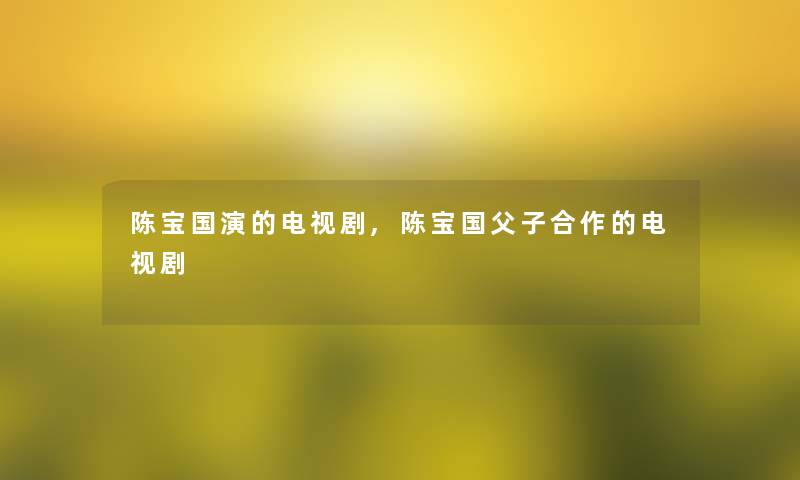 陈宝国演的电视剧，陈宝国父子合作的电视剧